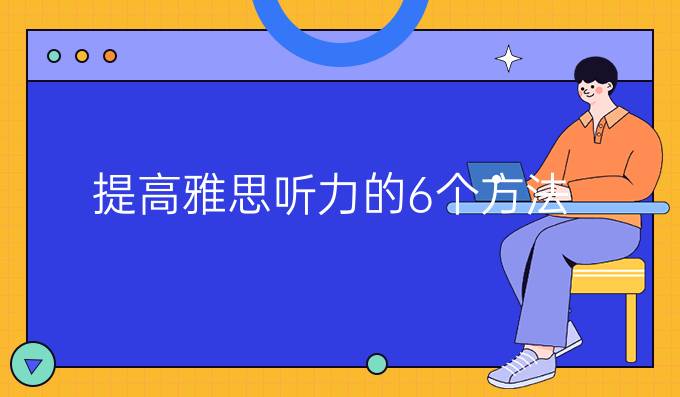 提高雅思听力的6个方法